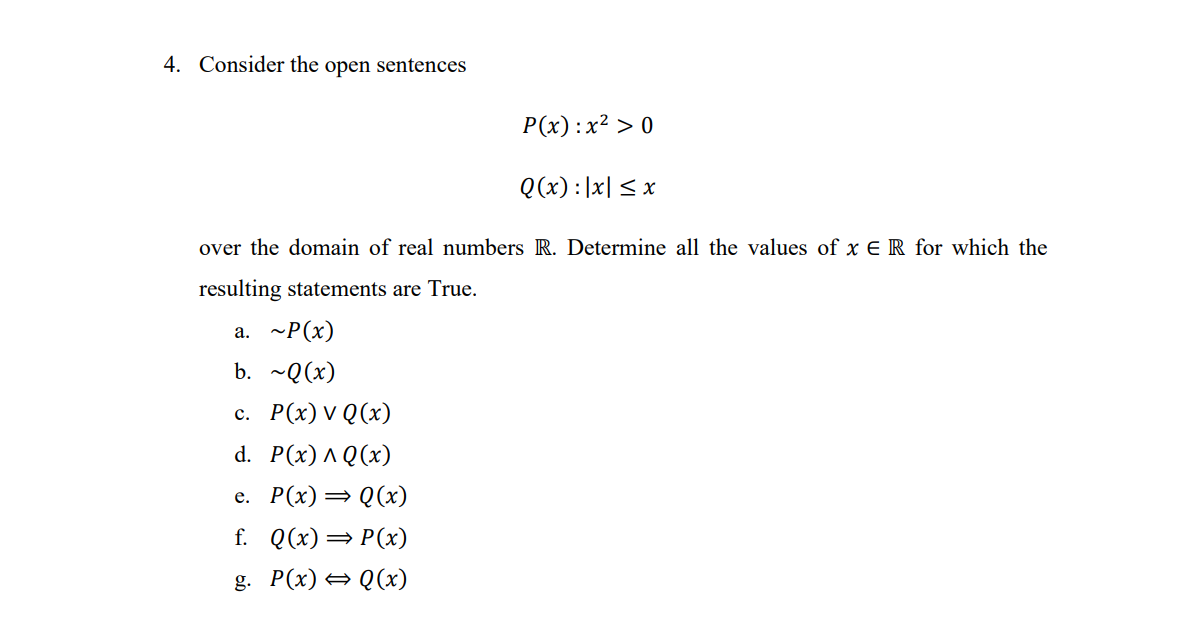 4. Consider the open sentences

$P(x) : x^2 > 0$

$Q(x) : |x| \leq x$

over the domain of real numbers $\mathbb{R}$. Determine all the values of $x \in \mathbb{R}$ for which the resulting statements are True.

a. $\sim P(x)$

b. $\sim Q(x)$

c. $P(x) \vee Q(x)$

d. $P(x) \wedge Q(x)$

e. $P(x) \Rightarrow Q(x)$

f. $Q(x) \Rightarrow P(x)$

g. $P(x) \Leftrightarrow Q(x)$